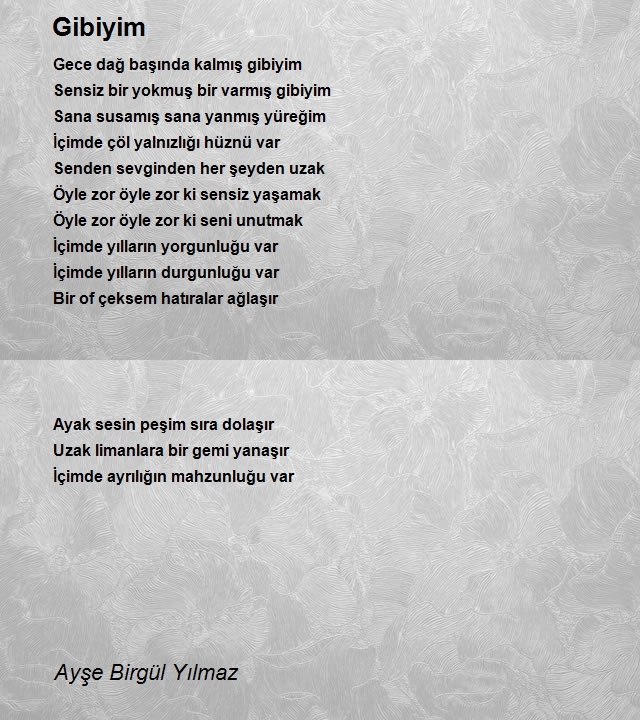 Gibiyim

Gece dağ başında kalmış gibiyim
Sensiz bir yokmuş bir varmış gibiyim
Sana susamış sana yanmış yüreğim
İçimde çöl yalnızlığı hüznü var
Senden sevginden her şeyden uzak
Öyle zor öyle zor ki sensiz yaşamak
Öyle zor öyle zor ki seni unutmak
İçimde yılların yorgunluğu var
İçimde yılların durgunluğu var
Bir of çeksem hatıralar ağlaşır

Ayak sesin peşim sıra dolaşır
Uzak limanlara bir gemi yanaşır
İçimde ayrılığın mahzunluğu var

Ayşe Birgül Yılmaz